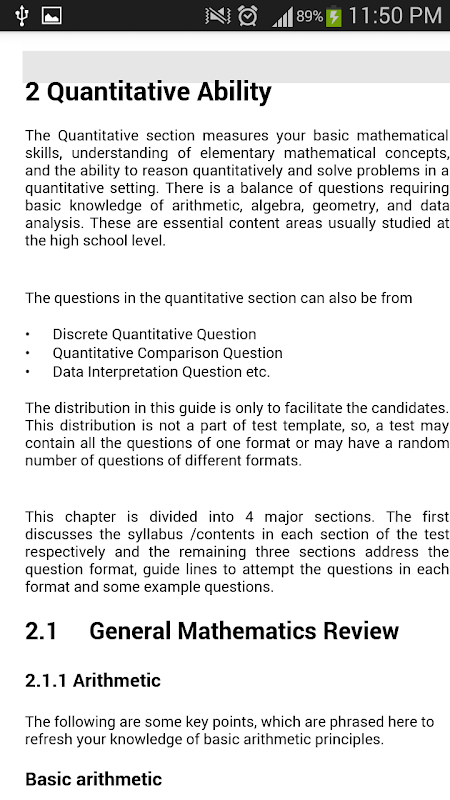 89% 11:50 PM

2 Quantitative Ability

The Quantitative section measures your basic mathematical skills, understanding of elementary mathematical concepts, and the ability to reason quantitatively and solve problems in a quantitative setting. There is a balance of questions requiring basic knowledge of arithmetic, algebra, geometry, and data analysis. These are essential content areas usually studied at the high school level.

The questions in the quantitative section can also be from

• Discrete Quantitative Question
• Quantitative Comparison Question
• Data Interpretation Question etc.

The distribution in this guide is only to facilitate the candidates. This distribution is not a part of test template, so, a test may contain all the questions of one format or may have a random number of questions of different formats.

This chapter is divided into 4 major sections. The first discusses the syllabus /contents in each section of the test respectively and the remaining three sections address the question format, guide lines to attempt the questions in each format and some example questions.

2.1 General Mathematics Review

2.1.1 Arithmetic

The following are some key points, which are phrased here to refresh your knowledge of basic arithmetic principles.

Basic arithmetic